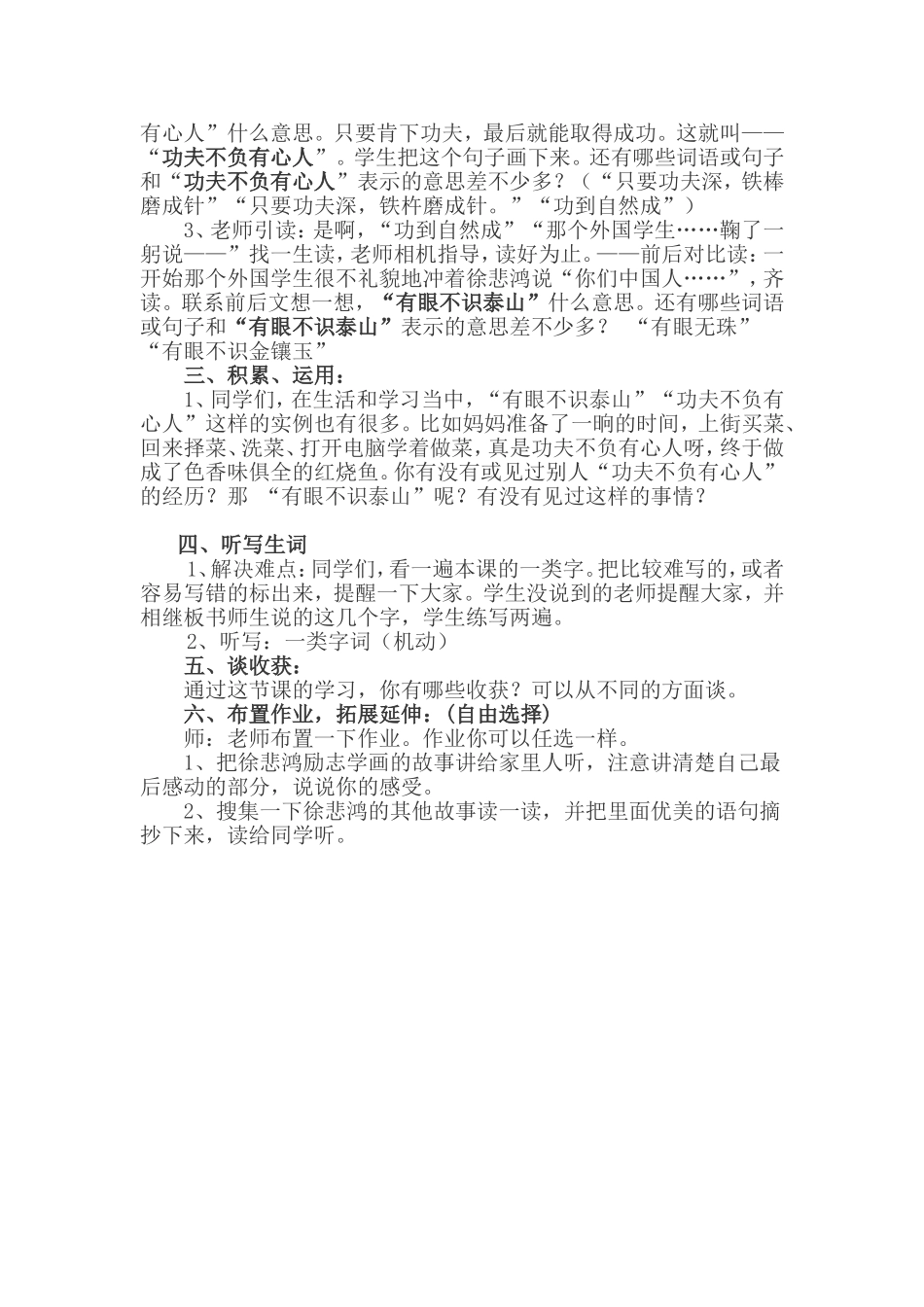 有心人”什么意思。只要肯下功夫，最后就能取得成功。这就叫——“功夫不负有心人”。学生把这个句子画下来。还有哪些词语或句子和“功夫不负有心人”表示的意思差不少多？（“只要功夫深，铁棒磨成针”“只要功夫深，铁杵磨成针。”“功到自然成”）

3、老师引读：是啊，“功到自然成”“那个外国学生……鞠了一躬说——”找一生读，老师相机指导，读好为止。——前后对比读：一开始那个外国学生很不礼貌地冲着徐悲鸿说“你们中国人……”，齐读。联系前后文想一想，“有眼不识泰山”什么意思。还有哪些词语或句子和“有眼不识泰山”表示的意思差不少多？ “有眼无珠”“有眼不识金镶玉”

三、积累、运用：

1、同学们，在生活和学习当中，“有眼不识泰山”“功夫不负有心人”这样的实例也有很多。比如妈妈准备了一晌的时间，上街买菜、回来择菜、洗菜、打开电脑学着做菜，真是功夫不负有心人呀，终于做成了色香味俱全的红烧鱼。你有没有或见过别人“功夫不负有心人”的经历？那 “有眼不识泰山”呢？有没有见过这样的事情？

四、听写生词

1、解决难点：同学们，看一遍本课的一类字。把比较难写的，或者容易写错的标出来，提醒一下大家。学生没说到的老师提醒大家，并相继板书师生说的这几个字，学生练写两遍。

2、听写：一类字词（机动）

五、谈收获：

通过这节课的学习，你有哪些收获？可以从不同的方面谈。

六、布置作业，拓展延伸：(自由选择)

师：老师布置一下作业。作业你可以任选一样。

1、把徐悲鸿励志学画的故事讲给家里人听，注意讲清楚自己最后感动的部分，说说你的感受。

2、搜集一下徐悲鸿的其他故事读一读，并把里面优美的语句摘抄下来，读给同学听。